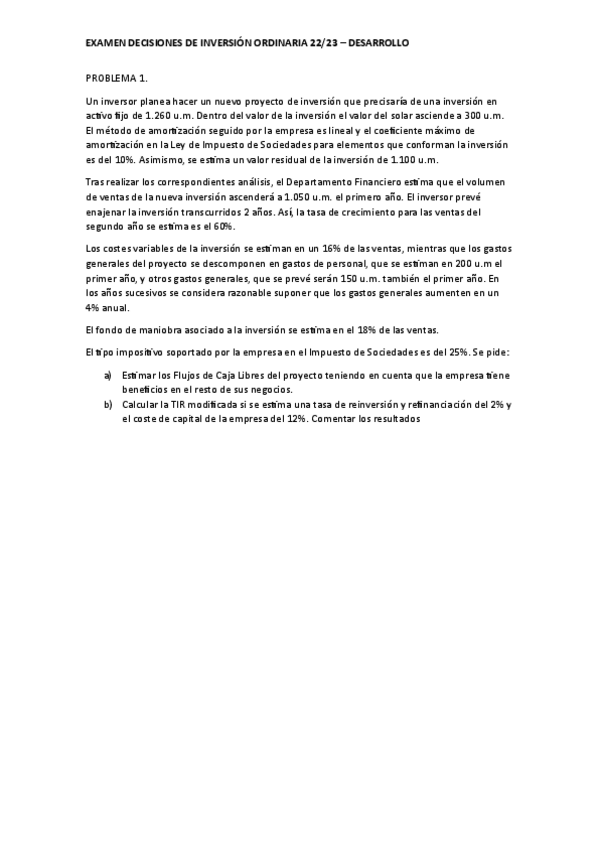 EXAMEN DECISIONES DE INVERSIÓN ORDINARIA 22/23 – DESARROLLO

PROBLEMA 1.

Un inversor planea hacer un nuevo proyecto de inversión que precisaría de una inversión en activo fijo de 1.260 u.m. Dentro del valor de la inversión el valor del solar asciende a 300 u.m. El método de amortización seguido por la empresa es lineal y el coeficiente máximo de amortización en la Ley de Impuesto de Sociedades para elementos que conforman la inversión es del 10%. Asimismo, se estima un valor residual de la inversión de 1.100 u.m.

Tras realizar los correspondientes análisis, el Departamento Financiero estima que el volumen de ventas de la nueva inversión ascenderá a 1.050 u.m. el primero año. El inversor prevé enajenar la inversión transcurridos 2 años. Así, la tasa de crecimiento para las ventas del segundo año se estima es el 60%.

Los costes variables de la inversión se estiman en un 16% de las ventas, mientras que los gastos generales del proyecto se descomponen en gastos de personal, que se estiman en 200 u.m el primer año, y otros gastos generales, que se prevé serán 150 u.m. también el primer año. En los años sucesivos se considera razonable suponer que los gastos generales aumenten en un 4% anual.

El fondo de maniobra asociado a la inversión se estima en el 18% de las ventas.

El tipo impositivo soportado por la empresa en el Impuesto de Sociedades es del 25%. Se pide:

a) Estimar los Flujos de Caja Libres del proyecto teniendo en cuenta que la empresa tiene beneficios en el resto de sus negocios.
b) Calcular la TIR modificada si se estima una tasa de reinversión y refinanciación del 2% y el coste de capital de la empresa del 12%. Comentar los resultados